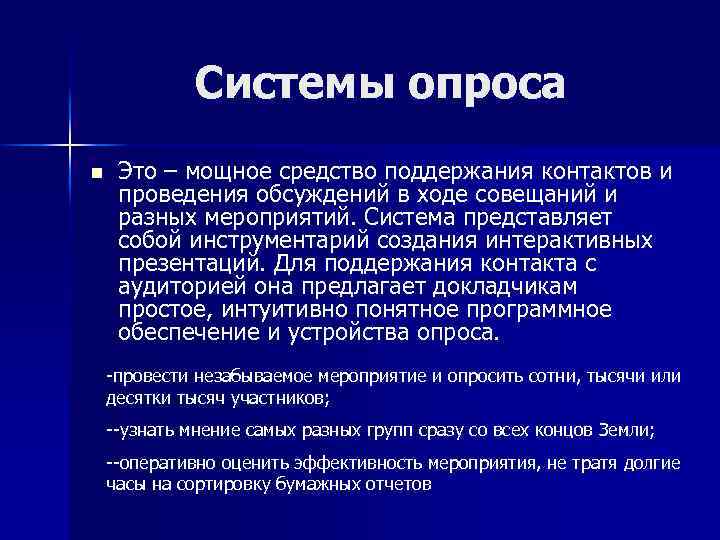 Системы опроса

Это – мощное средство поддержания контактов и проведения обсуждений в ходе совещаний и разных мероприятий. Система представляет собой инструментарий создания интерактивных презентаций. Для поддержания контакта с аудиторией она предлагает докладчикам простое, интуитивно понятное программное обеспечение и устройства опроса.

-провести незабываемое мероприятие и опросить сотни, тысячи или десятки тысяч участников;

--узнать мнение самых разных групп сразу со всех концов Земли;

--оперативно оценить эффективность мероприятия, не тратя долгие часы на сортировку бумажных отчетов